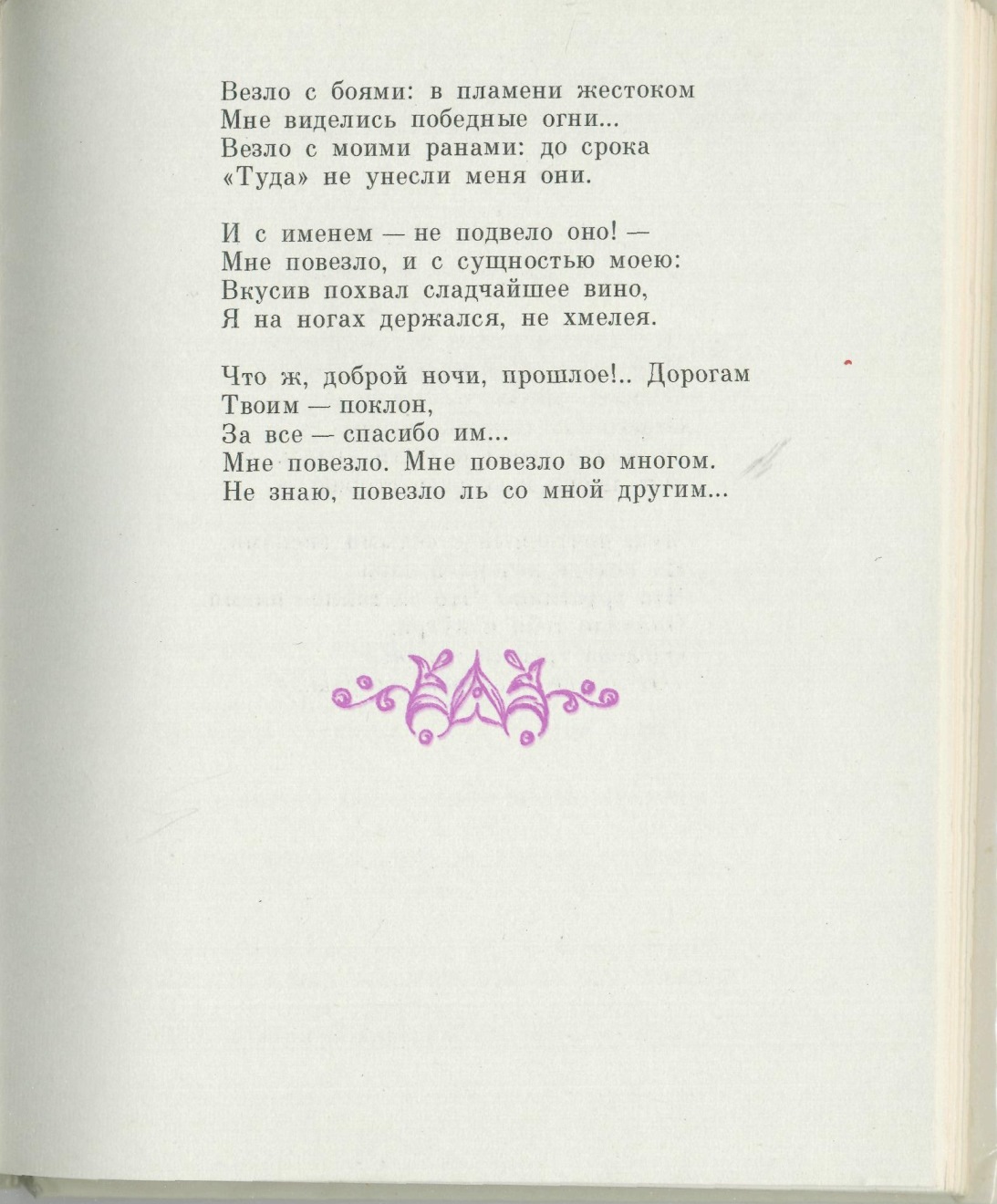 Везло с боями: в пламени жестоком
Мне виделись победные огни...
Везло с моими ранами: до срока
«Туда» не унесли меня они.

И с именем — не подвело оно! —
Мне повезло, и с сущностью моею:
Вкусив похвал сладчайшее вино,
Я на ногах держался, не хмелея.

Что ж, доброй ночи, прошлое!.. Дорогам
Твоим — поклон,
За все — спасибо им...
Мне повезло. Мне повезло во многом.
Не знаю, повезло ль со мной другим...